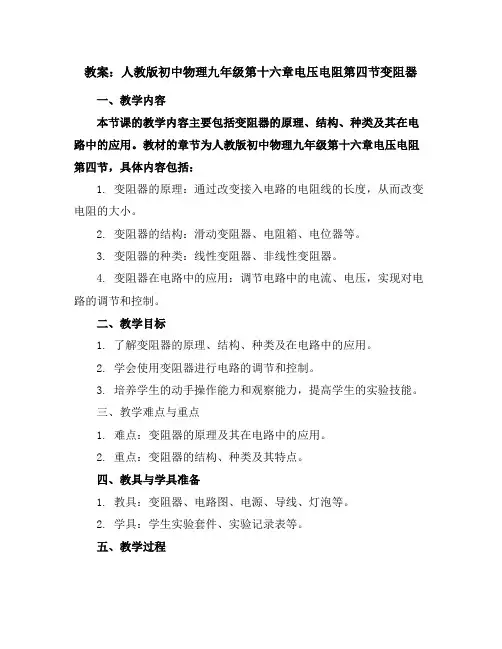 教案：人教版初中物理九年级第十六章电压电阻第四节变阻器

一、教学内容

本节课的教学内容主要包括变阻器的原理、结构、种类及其在电路中的应用。教材的章节为人教版初中物理九年级第十六章电压电阻第四节，具体内容包括：

1. 变阻器的原理：通过改变接入电路的电阻线的长度，从而改变电阻的大小。

2. 变阻器的结构：滑动变阻器、电阻箱、电位器等。

3. 变阻器的种类：线性变阻器、非线性变阻器。

4. 变阻器在电路中的应用：调节电路中的电流、电压，实现对电路的调节和控制。

二、教学目标

1. 了解变阻器的原理、结构、种类及在电路中的应用。

2. 学会使用变阻器进行电路的调节和控制。

3. 培养学生的动手操作能力和观察能力，提高学生的实验技能。

三、教学难点与重点

1. 难点：变阻器的原理及其在电路中的应用。

2. 重点：变阻器的结构、种类及其特点。

四、教具与学具准备

1. 教具：变阻器、电路图、电源、导线、灯泡等。

2. 学具：学生实验套件、实验记录表等。

五、教学过程